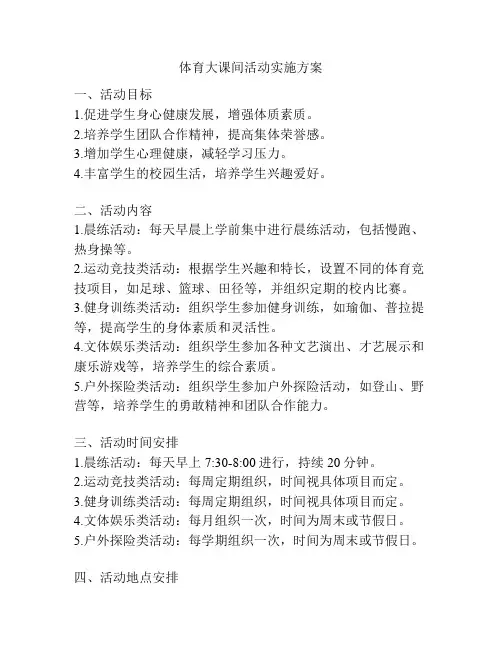 体育大课间活动实施方案

一、活动目标
1.促进学生身心健康发展，增强体质素质。
2.培养学生团队合作精神，提高集体荣誉感。
3.增加学生心理健康，减轻学习压力。
4.丰富学生的校园生活，培养学生兴趣爱好。

二、活动内容
1.晨练活动：每天早晨上学前集中进行晨练活动，包括慢跑、热身操等。
2.运动竞技类活动：根据学生兴趣和特长，设置不同的体育竞技项目，如足球、篮球、田径等，并组织定期的校内比赛。
3.健身训练类活动：组织学生参加健身训练，如瑜伽、普拉提等，提高学生的身体素质和灵活性。
4.文体娱乐类活动：组织学生参加各种文艺演出、才艺展示和康乐游戏等，培养学生的综合素质。
5.户外探险类活动：组织学生参加户外探险活动，如登山、野营等，培养学生的勇敢精神和团队合作能力。

三、活动时间安排
1.晨练活动：每天早上 7:30-8:00 进行，持续 20 分钟。
2.运动竞技类活动：每周定期组织，时间视具体项目而定。
3.健身训练类活动：每周定期组织，时间视具体项目而定。
4.文体娱乐类活动：每月组织一次，时间为周末或节假日。
5.户外探险类活动：每学期组织一次，时间为周末或节假日。

四、活动地点安排